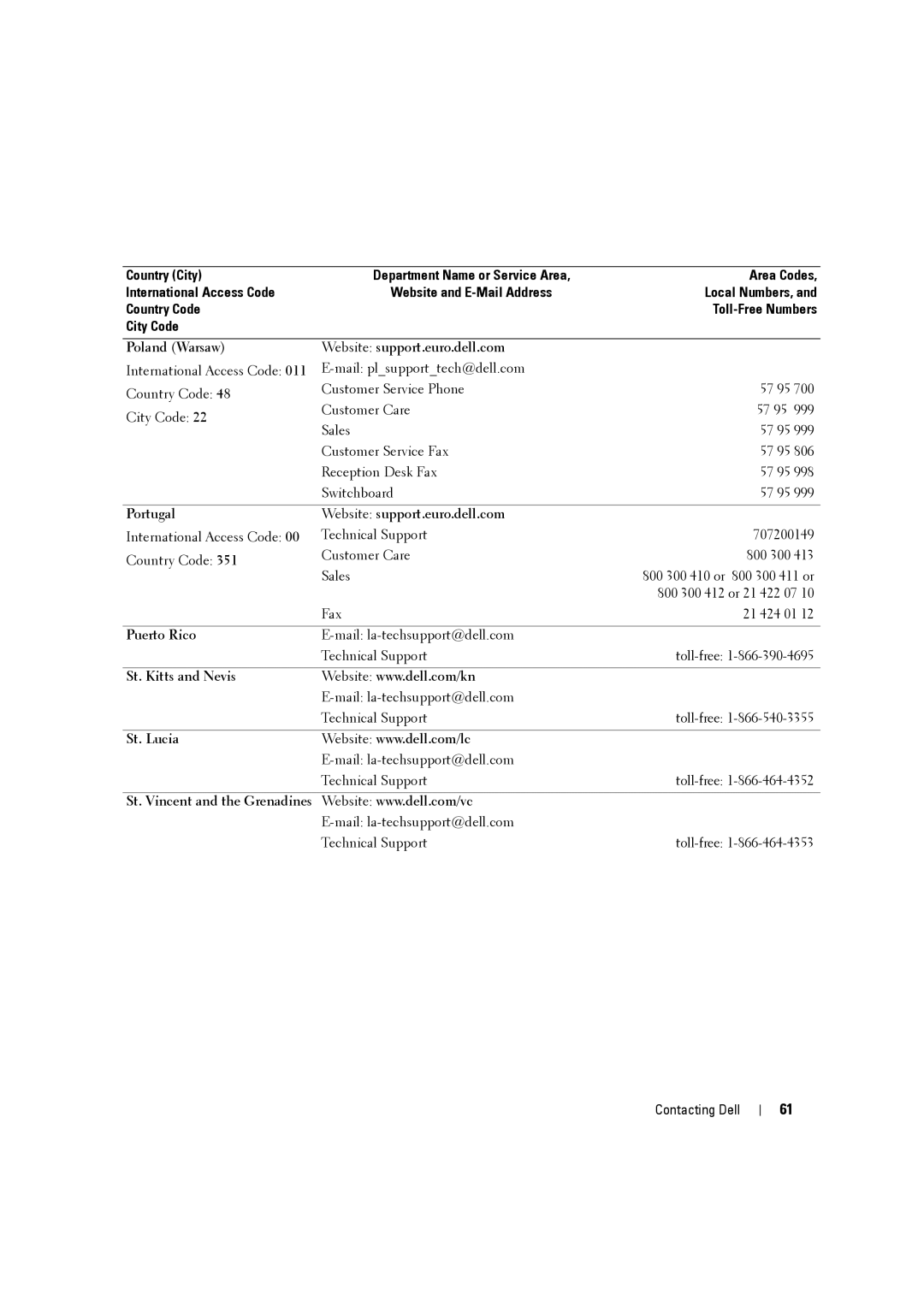 | Country (City) International Access Code Country Code City Code | Department Name or Service Area, Website and E-Mail Address | Area Codes, Local Numbers, and Toll-Free Numbers |
|---|---|---|
| Poland (Warsaw) | Website: support.euro.dell.com | |
| International Access Code: 011 | E-mail: pl_support_tech@dell.com | |
| Country Code: 48 | Customer Service Phone | 57 95 700 |
| City Code: 22 | Customer Care | 57 95 999 |
| | Sales | 57 95 999 |
| | Customer Service Fax | 57 95 806 |
| | Reception Desk Fax | 57 95 998 |
| | Switchboard | 57 95 999 |
| Portugal | Website: support.euro.dell.com | |
| International Access Code: 00 | Technical Support | 707200149 |
| Country Code: 351 | Customer Care | 800 300 413 |
| | Sales | 800 300 410 or 800 300 411 or 800 300 412 or 21 422 07 10 |
| | Fax | 21 424 01 12 |
| Puerto Rico | E-mail: la-techsupport@dell.com | |
| | Technical Support | toll-free: 1-866-390-4695 |
| St. Kitts and Nevis | Website: www.dell.com/kn | |
| | E-mail: la-techsupport@dell.com | |
| | Technical Support | toll-free: 1-866-540-3355 |
| St. Lucia | Website: www.dell.com/lc | |
| | E-mail: la-techsupport@dell.com | |
| | Technical Support | toll-free: 1-866-464-4352 |
| St. Vincent and the Grenadines | Website: www.dell.com/vc | |
| | E-mail: la-techsupport@dell.com | |
| | Technical Support | toll-free: 1-866-464-4353 |

Contacting Dell | 61